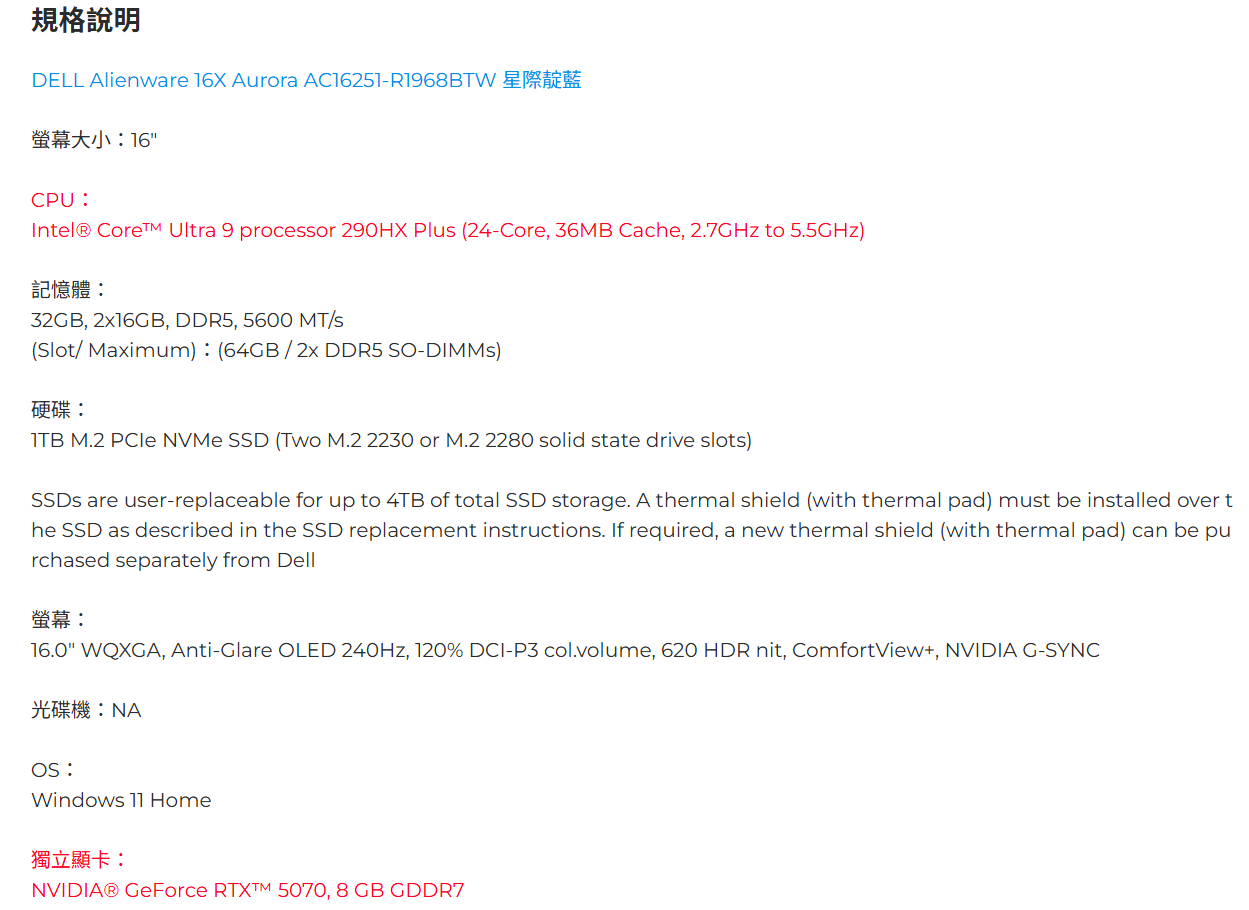 規格說明

DELL Alienware 16X Aurora AC16251-R1968BTW 星際靛藍

螢幕大小：16"

CPU：
Intel® Core™ Ultra 9 processor 290HX Plus (24-Core, 36MB Cache, 2.7GHz to 5.5GHz)

記憶體：
32GB, 2x16GB, DDR5, 5600 MT/s
(Slot/ Maximum)：(64GB / 2x DDR5 SO-DIMMs)

硬碟：
1TB M.2 PCIe NVMe SSD (Two M.2 2230 or M.2 2280 solid state drive slots)

SSDs are user-replaceable for up to 4TB of total SSD storage. A thermal shield (with thermal pad) must be installed over the SSD as described in the SSD replacement instructions. If required, a new thermal shield (with thermal pad) can be purchased separately from Dell

螢幕：
16.0" WQXGA, Anti-Glare OLED 240Hz, 120% DCI-P3 col.volume, 620 HDR nit, ComfortView+, NVIDIA G-SYNC

光碟機：NA

OS：
Windows 11 Home

獨立顯卡：
NVIDIA® GeForce RTX™ 5070, 8 GB GDDR7